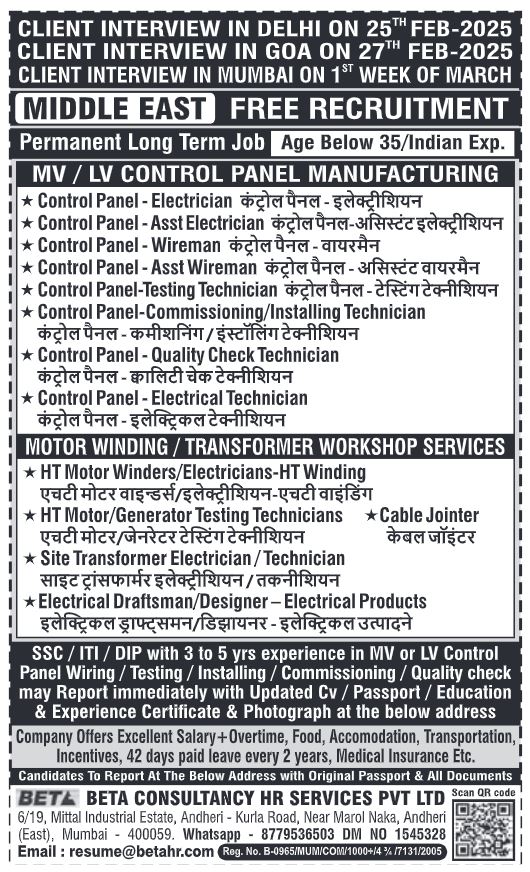 CLIENT INTERVIEW IN DELHI ON 25$^{TH}$ FEB-2025
CLIENT INTERVIEW IN GOA ON 27$^{TH}$ FEB-2025
CLIENT INTERVIEW IN MUMBAI ON 1$^{ST}$ WEEK OF MARCH

MIDDLE EAST FREE RECRUITMENT

Permanent Long Term Job Age Below 35/Indian Exp.

MV / LV CONTROL PANEL MANUFACTURING

★ Control Panel - Electrician कंट्रोल पैनल - इलेक्ट्रीशियन
★ Control Panel - Asst Electrician कंट्रोल पैनल-असिस्टंट इलेक्ट्रीशियन
★ Control Panel - Wireman कंट्रोल पैनल - वायरमैन
★ Control Panel - Asst Wireman कंट्रोल पैनल - असिस्टंट वायरमैन
★ Control Panel-Testing Technician कंट्रोल पैनल - टेस्टिंग टेक्नीशियन
★ Control Panel-Commissioning/Installing Technician कंट्रोल पैनल - कमीशनिंग / इंस्टॉलिंग टेक्नीशियन
★ Control Panel - Quality Check Technician कंट्रोल पैनल - क्वालिटी चेक टेक्नीशियन
★ Control Panel - Electrical Technician कंट्रोल पैनल - इलेक्ट्रिकल टेक्नीशियन

MOTOR WINDING / TRANSFORMER WORKSHOP SERVICES

★ HT Motor Winders/Electricians-HT Winding एचटी मोटर वाइन्डर्स/इलेक्ट्रीशियन-एचटी वाइंडिंग
★ HT Motor/Generator Testing Technicians एचटी मोटर/जेनरेटर टेस्टिंग टेक्नीशियन
★ Cable Jointer केबल जॉइंटर
★ Site Transformer Electrician / Technician साइट ट्रांसफार्मर इलेक्ट्रीशियन / तकनीशियन
★ Electrical Draftsman/Designer – Electrical Products इलेक्ट्रिकल ड्राफ्ट्समन/डिझायनर - इलेक्ट्रिकल उत्पादने

SSC / ITI / DIP with 3 to 5 yrs experience in MV or LV Control Panel Wiring / Testing / Installing / Commissioning / Quality check may Report immediately with Updated Cv / Passport / Education & Experience Certificate & Photograph at the below address

Company Offers Excellent Salary+Overtime, Food, Accomodation, Transportation, Incentives, 42 days paid leave every 2 years, Medical Insurance Etc.

Candidates To Report At The Below Address with Original Passport & All Documents

BETA BETA CONSULTANCY HR SERVICES PVT LTD
6/19, Mittal Industrial Estate, Andheri - Kurla Road, Near Marol Naka, Andheri (East), Mumbai - 400059. Whatsapp - 8779536503 DM NO 1545328
Email : resume@betahr.com Reg. No. B-0965/MUM/COM/1000+/4 ¾ /7131/2005
Scan QR code